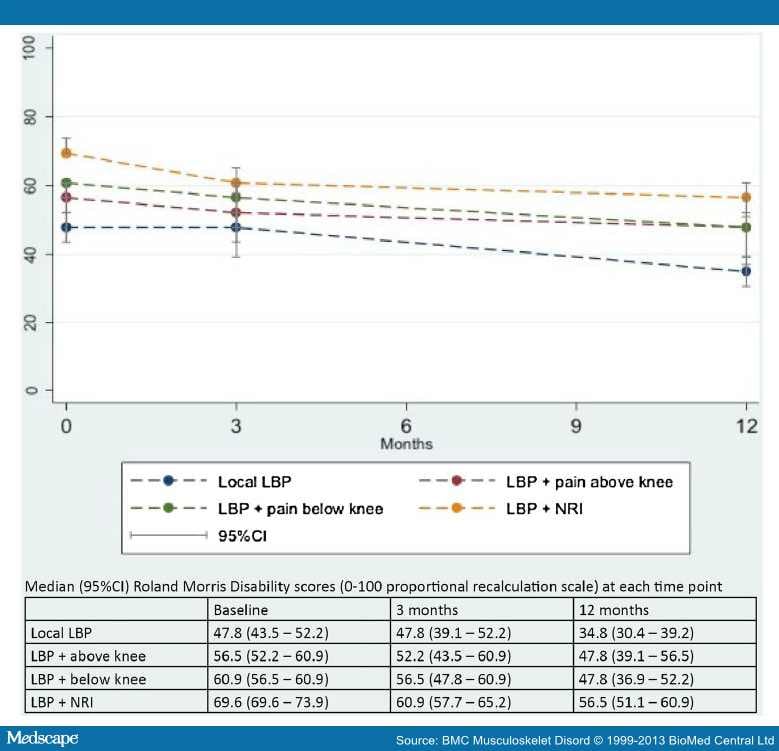 100
80
60
40
20
0

0
3
6
9
12
Months

Local LBP
LBP + pain above knee
LBP + pain below knee
LBP + NRI
95%CI

Median (95%CI) Roland Morris Disability scores (0-100 proportional recalculation scale) at each time point

| | Baseline | 3 months | 12 months |
|---|---|---|---|
| Local LBP | 47.8 (43.5 – 52.2) | 47.8 (39.1 – 52.2) | 34.8 (30.4 – 39.2) |
| LBP + above knee | 56.5 (52.2 – 60.9) | 52.2 (43.5 – 60.9) | 47.8 (39.1 – 56.5) |
| LBP + below knee | 60.9 (56.5 – 60.9) | 56.5 (47.8 – 60.9) | 47.8 (36.9 – 52.2) |
| LBP + NRI | 69.6 (69.6 – 73.9) | 60.9 (57.7 – 65.2) | 56.5 (51.1 – 60.9) |

Medscape
Source: BMC Musculoskelet Disord © 1999-2013 BioMed Central Ltd